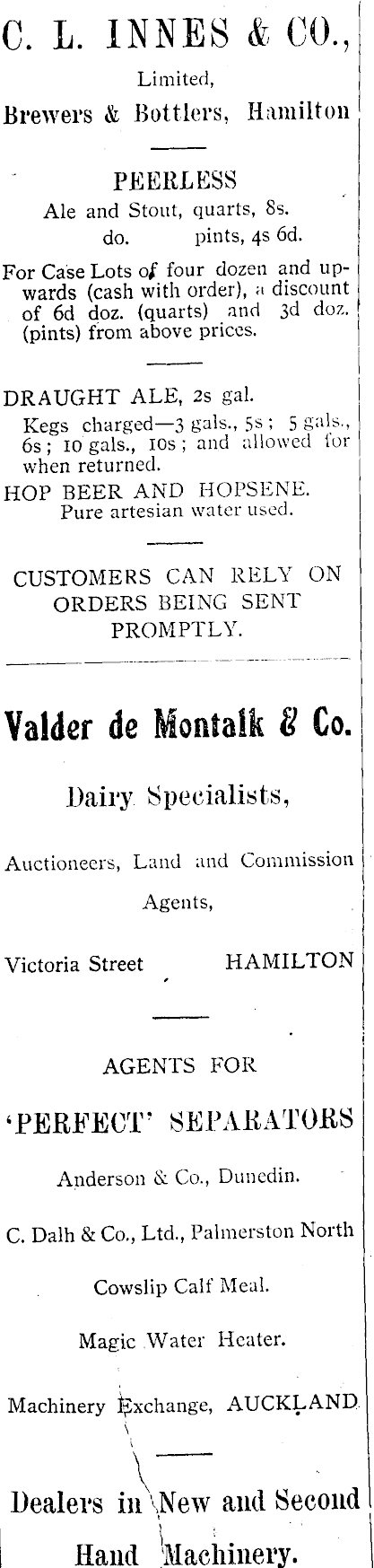 C. L. INNES & CO.,

Limited,

Brewers & Bottlers, Hamilton

PEERLESS

Ale and Stout, quarts, 8s.
do. pints, 4s 6d.

For Case Lots of four dozen and upwards (cash with order), a discount of 6d doz. (quarts) and 3d doz. (pints) from above prices.

DRAUGHT ALE, 2s gal.

Kegs charged—3 gals., 5s; 5 gals., 6s; 10 gals., 10s; and allowed for when returned.

HOP BEER AND HOPSENE.

Pure artesian water used.

CUSTOMERS CAN RELY ON ORDERS BEING SENT PROMPTLY.

Valder de Montalk & Co.

Dairy Specialists,

Auctioneers, Land and Commission Agents,

Victoria Street HAMILTON

AGENTS FOR

'PERFECT' SEPARATORS

Anderson & Co., Dunedin.

C. Dalh & Co., Ltd., Palmerston North

Cowslip Calf Meal.

Magic Water Heater.

Machinery Exchange, AUCKLAND

Dealers in New and Second Hand Machinery.